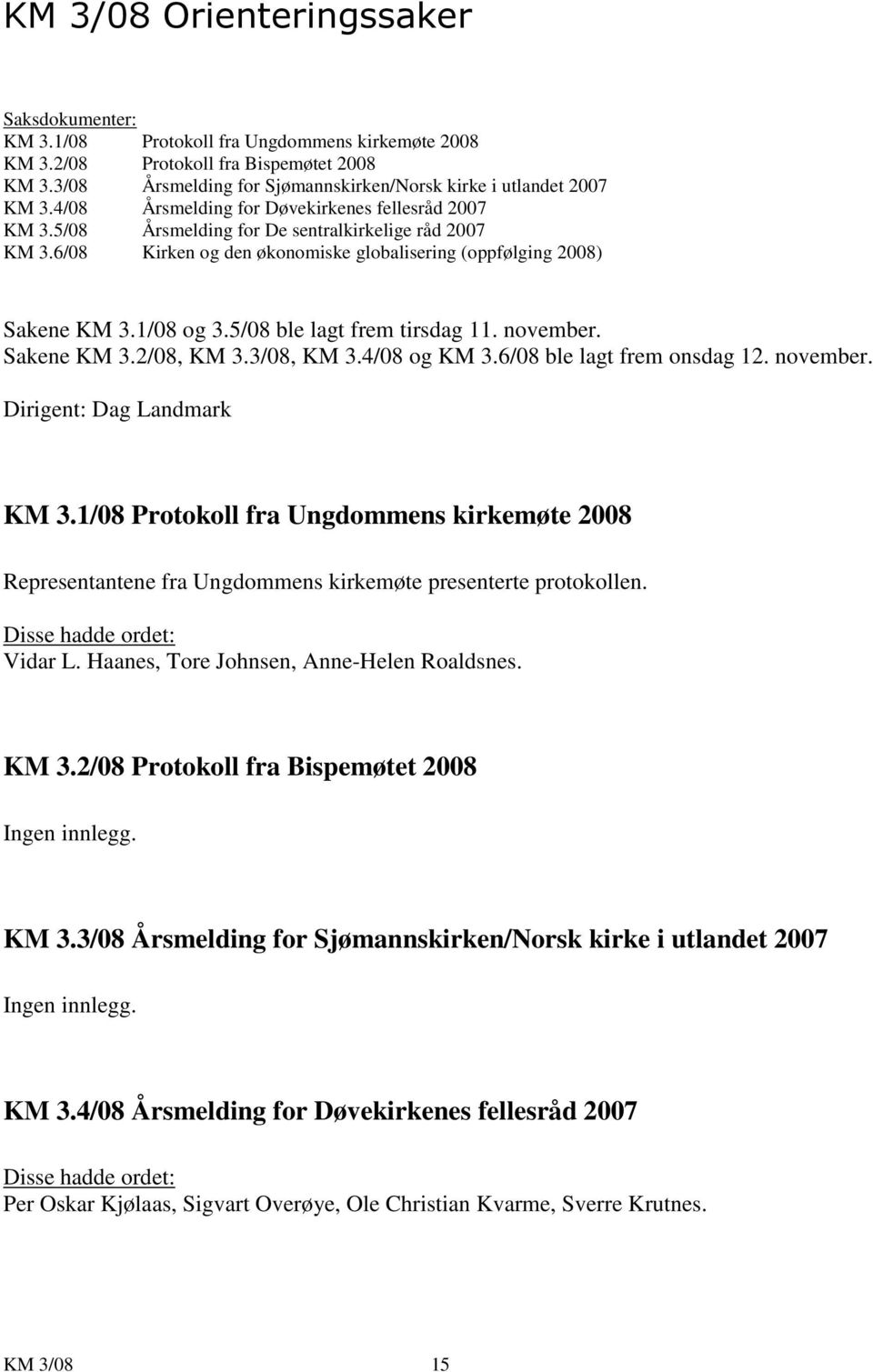 KM 3/08 Orienteringssaker

Saksdokumenter:
KM 3.1/08 Protokoll fra Ungdommens kirkemøte 2008
KM 3.2/08 Protokoll fra Bispemøtet 2008
KM 3.3/08 Årsmelding for Sjømannskirken/Norsk kirke i utlandet 2007
KM 3.4/08 Årsmelding for Døvekirkenes fellesråd 2007
KM 3.5/08 Årsmelding for De sentralkirkelige råd 2007
KM 3.6/08 Kirken og den økonomiske globalisering (oppfølging 2008)

Sakene KM 3.1/08 og 3.5/08 ble lagt frem tirsdag 11. november.
Sakene KM 3.2/08, KM 3.3/08, KM 3.4/08 og KM 3.6/08 ble lagt frem onsdag 12. november.
Dirigent: Dag Landmark

KM 3.1/08 Protokoll fra Ungdommens kirkemøte 2008

Representantene fra Ungdommens kirkemøte presenterte protokollen.
Disse hadde ordet:
Vidar L. Haanes, Tore Johnsen, Anne-Helen Roaldsnes.

KM 3.2/08 Protokoll fra Bispemøtet 2008

Ingen innlegg.

KM 3.3/08 Årsmelding for Sjømannskirken/Norsk kirke i utlandet 2007

Ingen innlegg.

KM 3.4/08 Årsmelding for Døvekirkenes fellesråd 2007

Disse hadde ordet:
Per Oskar Kjølaas, Sigvart Overøye, Ole Christian Kvarme, Sverre Krutnes.

KM 3/08 15